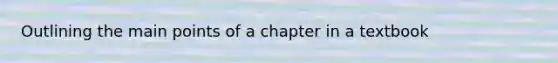 Outlining the main points of a chapter in a textbook